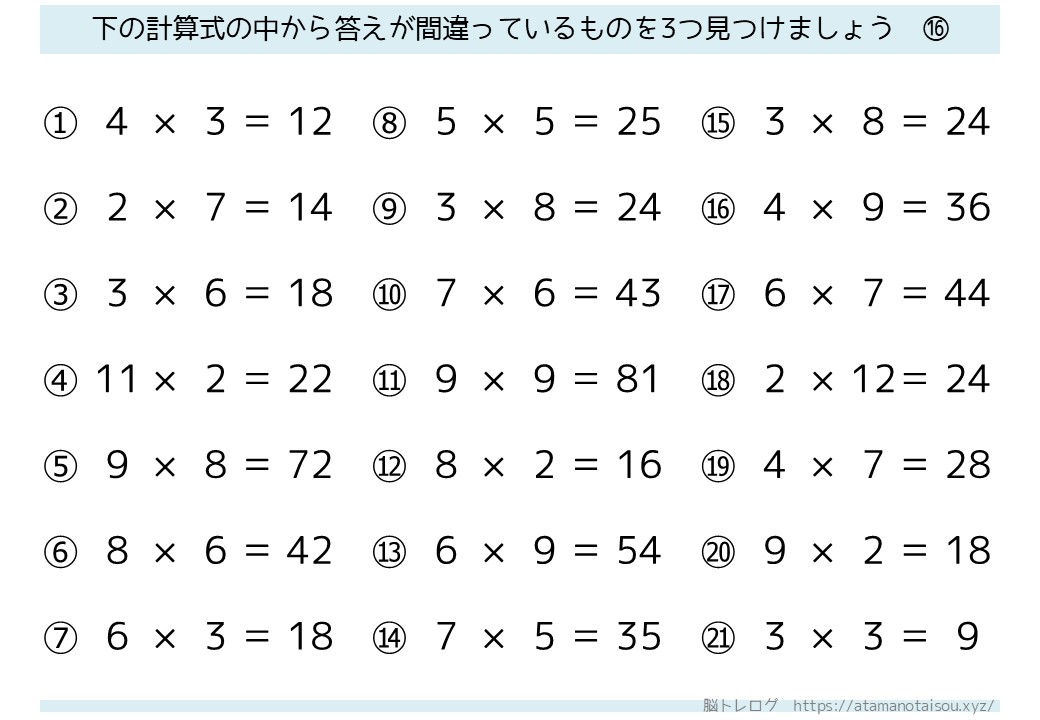 下の計算式の中から答えが間違っているものを3つ見つけましょう ⑯

① $4 \times 3 = 12$
② $2 \times 7 = 14$
③ $3 \times 6 = 18$
④ $11 \times 2 = 22$
⑤ $9 \times 8 = 72$
⑥ $8 \times 6 = 42$
⑦ $6 \times 3 = 18$

⑧ $5 \times 5 = 25$
⑨ $3 \times 8 = 24$
⑩ $7 \times 6 = 43$
⑪ $9 \times 9 = 81$
⑫ $8 \times 2 = 16$
⑬ $6 \times 9 = 54$
⑭ $7 \times 5 = 35$

⑮ $3 \times 8 = 24$
⑯ $4 \times 9 = 36$
⑰ $6 \times 7 = 44$
⑱ $2 \times 12 = 24$
⑲ $4 \times 7 = 28$
⑳ $9 \times 2 = 18$
㉑ $3 \times 3 = 9$

脳トレログ https://atamanotaisou.xyz/